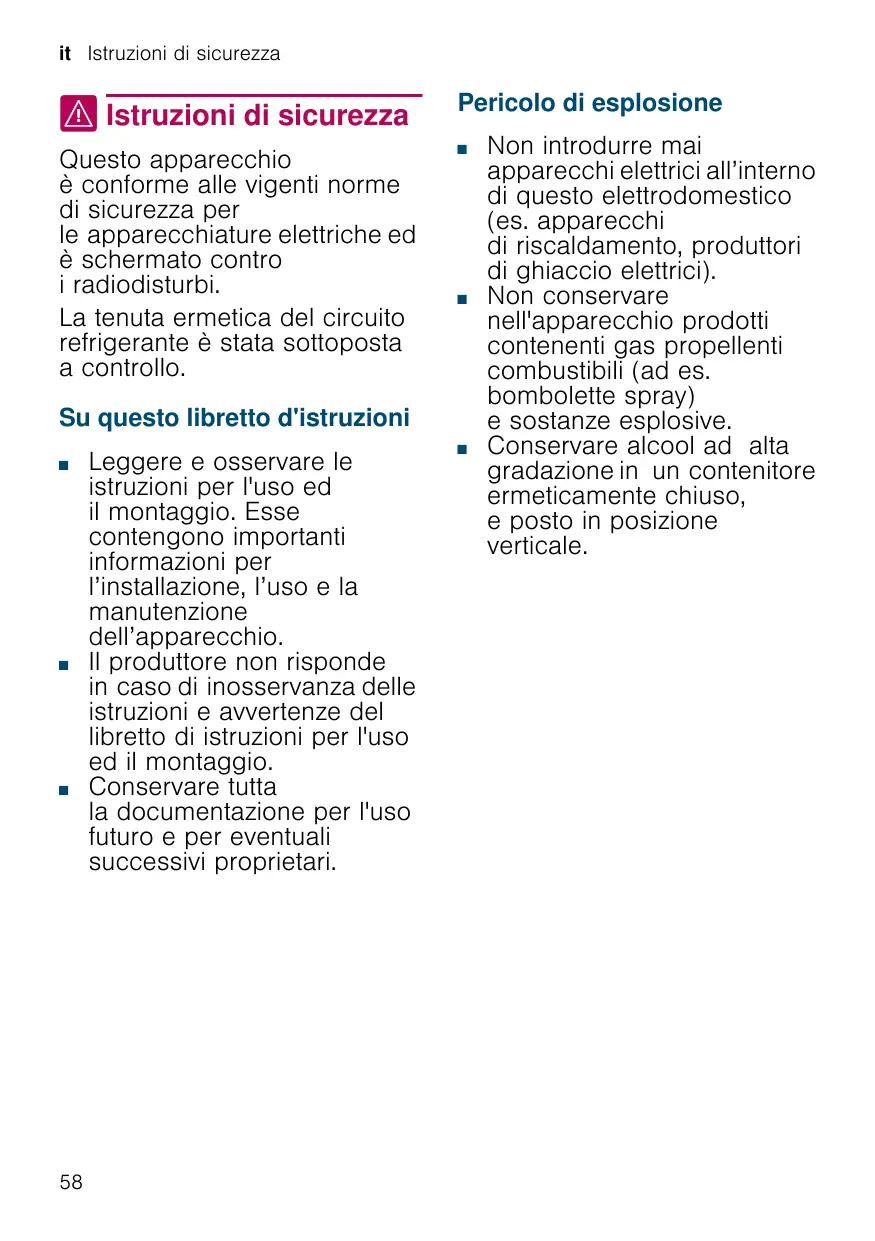 it Istruzioni di sicurezza

Istruzioni di sicurezza

Questo apparecchio è conforme alle vigenti norme di sicurezza per le apparecchiature elettriche ed è schermato contro i radiodisturbi.

La tenuta ermetica del circuito refrigerante è stata sottoposta a controllo.

Su questo libretto d'istruzioni

■ Leggere e osservare le istruzioni per l'uso ed il montaggio. Esse contengono importanti informazioni per l’installazione, l’uso e la manutenzione dell’apparecchio.
■ Il produttore non risponde in caso di inosservanza delle istruzioni e avvertenze del libretto di istruzioni per l'uso ed il montaggio.
■ Conservare tutta la documentazione per l'uso futuro e per eventuali successivi proprietari.

Pericolo di esplosione

■ Non introdurre mai apparecchi elettrici all’interno di questo elettrodomestico (es. apparecchi di riscaldamento, produttori di ghiaccio elettrici).
■ Non conservare nell'apparecchio prodotti contenenti gas propellenti combustibili (ad es. bombolette spray) e sostanze esplosive.
■ Conservare alcool ad alta gradazione in un contenitore ermeticamente chiuso, e posto in posizione verticale.

58